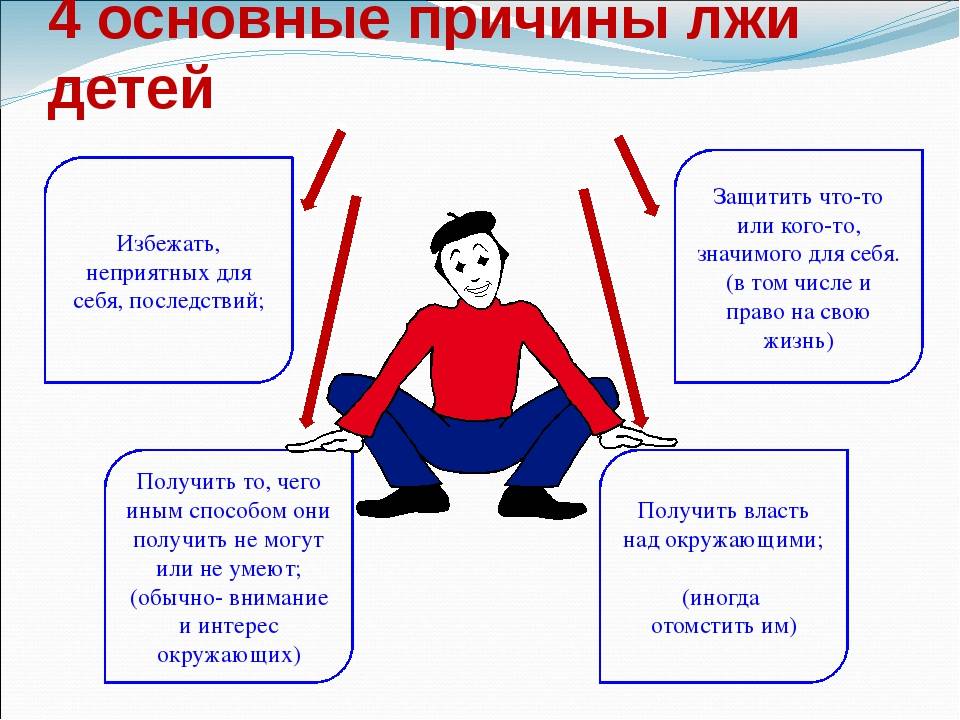 4 основные причины лжи детей

Избежать, неприятных для себя, последствий;

Защитить что-то или кого-то, значимого для себя. (в том числе и право на свою жизнь)

Получить то, чего иным способом они получить не могут или не умеют; (обычно- внимание и интерес окружающих)

Получить власть над окружающими;

(иногда отомстить им)